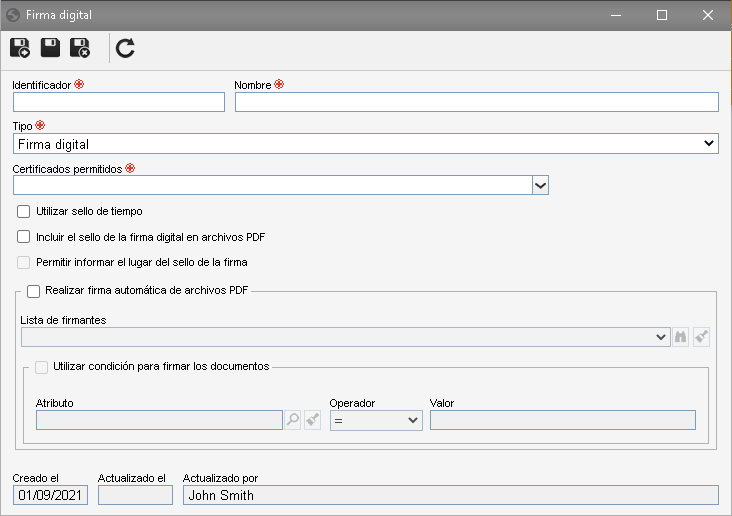 Firma digital

Identificador

Nombre

Tipo

Firma digital

Certificados permitidos

Utilizar sello de tiempo

Incluir el sello de la firma digital en archivos PDF

Permitir informar el lugar del sello de la firma

Realizar firma automática de archivos PDF

Lista de firmantes

Utilizar condición para firmar los documentos

Atributo

Operador

=

Valor

Creado el

01/09/2021

Actualizado el

Actualizado por

John Smith